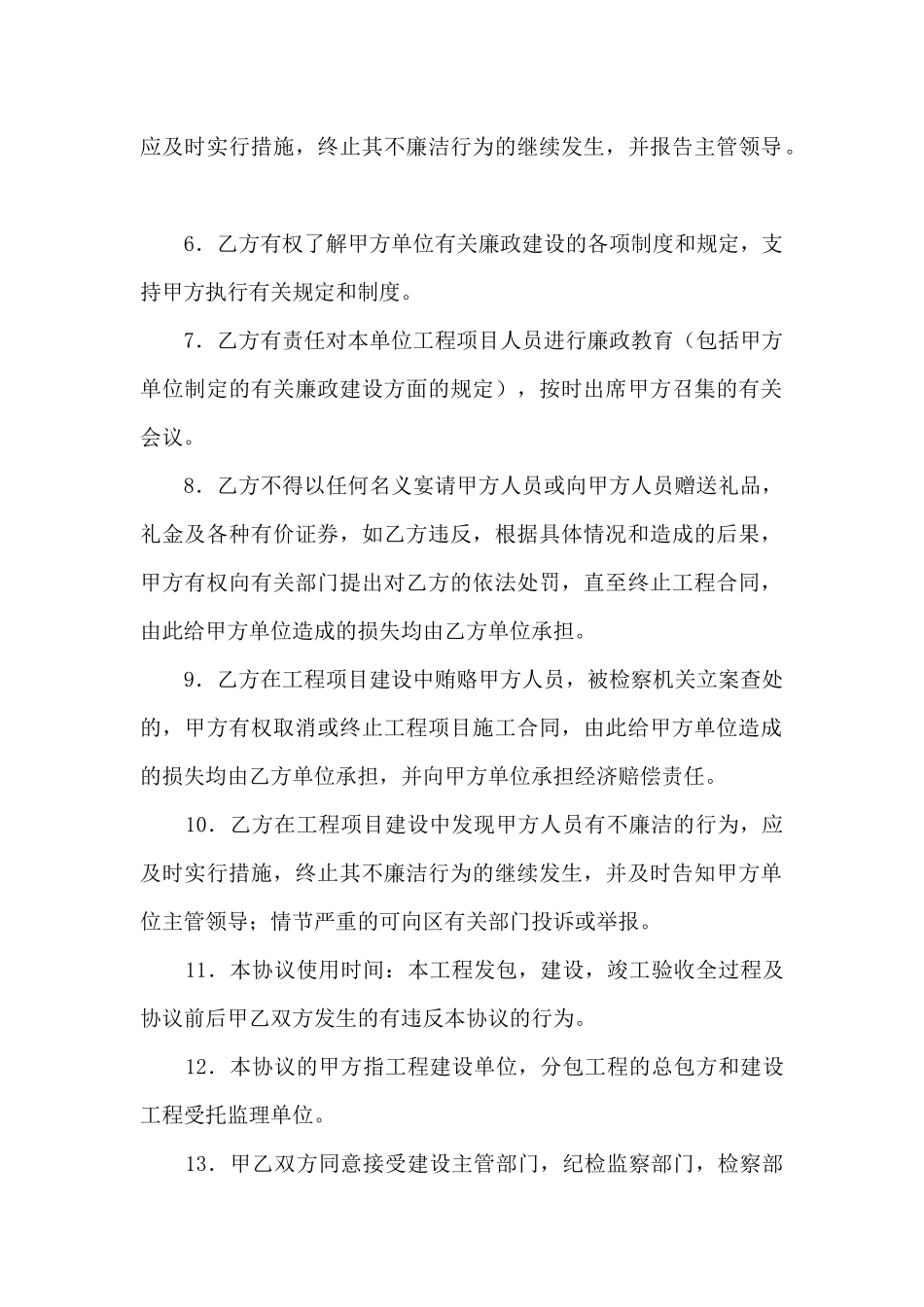 应及时实行措施，终止其不廉洁行为的继续发生，并报告主管领导。

6．乙方有权了解甲方单位有关廉政建设的各项制度和规定，支持甲方执行有关规定和制度。

7．乙方有责任对本单位工程项目人员进行廉政教育（包括甲方单位制定的有关廉政建设方面的规定），按时出席甲方召集的有关会议。

8．乙方不得以任何名义宴请甲方人员或向甲方人员赠送礼品，礼金及各种有价证券，如乙方违反，根据具体情况和造成的后果，甲方有权向有关部门提出对乙方的依法处罚，直至终止工程合同，由此给甲方单位造成的损失均由乙方单位承担。

9．乙方在工程项目建设中贿赂甲方人员，被检察机关立案查处的，甲方有权取消或终止工程项目施工合同，由此给甲方单位造成的损失均由乙方单位承担，并向甲方单位承担经济赔偿责任。

10．乙方在工程项目建设中发现甲方人员有不廉洁的行为，应及时实行措施，终止其不廉洁行为的继续发生，并及时告知甲方单位主管领导；情节严重的可向区有关部门投诉或举报。

11．本协议使用时间：本工程发包，建设，竣工验收全过程及协议前后甲乙双方发生的有违反本协议的行为。

12．本协议的甲方指工程建设单位，分包工程的总包方和建设工程受托监理单位。

13．甲乙双方同意接受建设主管部门，纪检监察部门，检察部